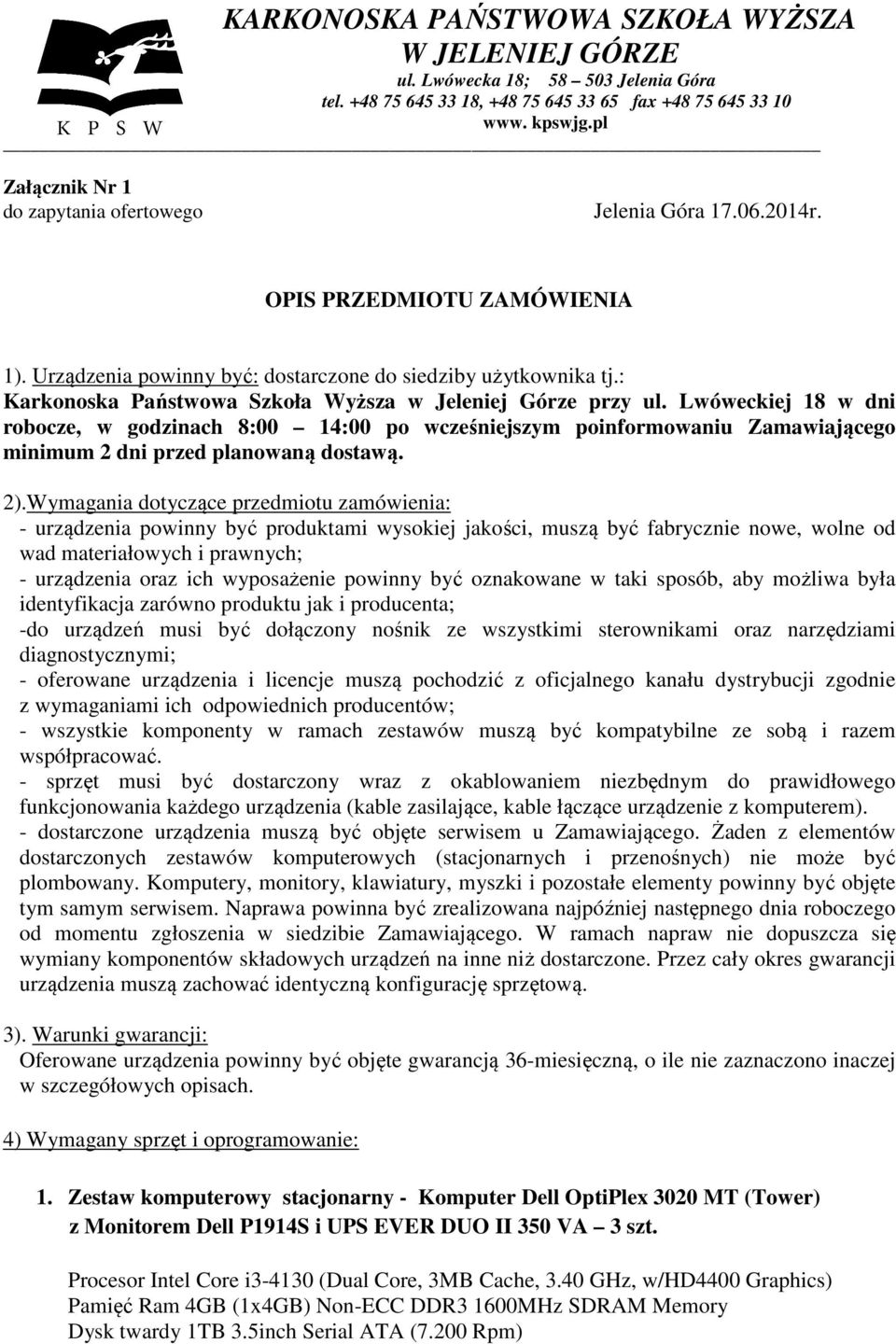 K P S W

KARKONOSKA PAŃSTWOWA SZKOŁA WYŻSZA
W JELENIEJ GÓRZE
ul. Lwówecka 18; 58 – 503 Jelenia Góra
tel. +48 75 645 33 18, +48 75 645 33 65 fax +48 75 645 33 10
www. kpswjg.pl

Załącznik Nr 1
do zapytania ofertowego Jelenia Góra 17.06.2014r.

OPIS PRZEDMIOTU ZAMÓWIENIA

1). Urządzenia powinny być: dostarczone do siedziby użytkownika tj.: Karkonoska Państwowa Szkoła Wyższa w Jeleniej Górze przy ul. Lwóweckiej 18 w dni robocze, w godzinach 8:00 – 14:00 po wcześniejszym poinformowaniu Zamawiającego minimum 2 dni przed planowaną dostawą.

2).Wymagania dotyczące przedmiotu zamówienia:
- urządzenia powinny być produktami wysokiej jakości, muszą być fabrycznie nowe, wolne od wad materiałowych i prawnych;
- urządzenia oraz ich wyposażenie powinny być oznakowane w taki sposób, aby możliwa była identyfikacja zarówno produktu jak i producenta;
-do urządzeń musi być dołączony nośnik ze wszystkimi sterownikami oraz narzędziami diagnostycznymi;
- oferowane urządzenia i licencje muszą pochodzić z oficjalnego kanału dystrybucji zgodnie z wymaganiami ich odpowiednich producentów;
- wszystkie komponenty w ramach zestawów muszą być kompatybilne ze sobą i razem współpracować.
- sprzęt musi być dostarczony wraz z okablowaniem niezbędnym do prawidłowego funkcjonowania każdego urządzenia (kable zasilające, kable łączące urządzenie z komputerem).
- dostarczone urządzenia muszą być objęte serwisem u Zamawiającego. Żaden z elementów dostarczonych zestawów komputerowych (stacjonarnych i przenośnych) nie może być plombowany. Komputery, monitory, klawiatury, myszki i pozostałe elementy powinny być objęte tym samym serwisem. Naprawa powinna być zrealizowana najpóźniej następnego dnia roboczego od momentu zgłoszenia w siedzibie Zamawiającego. W ramach napraw nie dopuszcza się wymiany komponentów składowych urządzeń na inne niż dostarczone. Przez cały okres gwarancji urządzenia muszą zachować identyczną konfigurację sprzętową.

3). Warunki gwarancji:
Oferowane urządzenia powinny być objęte gwarancją 36-miesięczną, o ile nie zaznaczono inaczej w szczegółowych opisach.

4) Wymagany sprzęt i oprogramowanie:

1. Zestaw komputerowy stacjonarny - Komputer Dell OptiPlex 3020 MT (Tower) z Monitorem Dell P1914S i UPS EVER DUO II 350 VA – 3 szt.

Procesor Intel Core i3-4130 (Dual Core, 3MB Cache, 3.40 GHz, w/HD4400 Graphics)
Pamięć Ram 4GB (1x4GB) Non-ECC DDR3 1600MHz SDRAM Memory
Dysk twardy 1TB 3.5inch Serial ATA (7.200 Rpm)